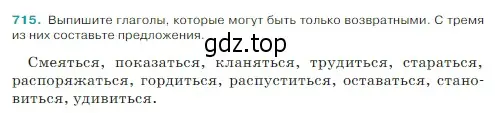 715. Выпишите глаголы, которые могут быть только возвратными. С тремя из них составьте предложения.

gdz.top

Смеяться, показаться, кланяться, трудиться, стараться, распоряжаться, гордиться, распуститься, оставаться, становиться, удивиться.